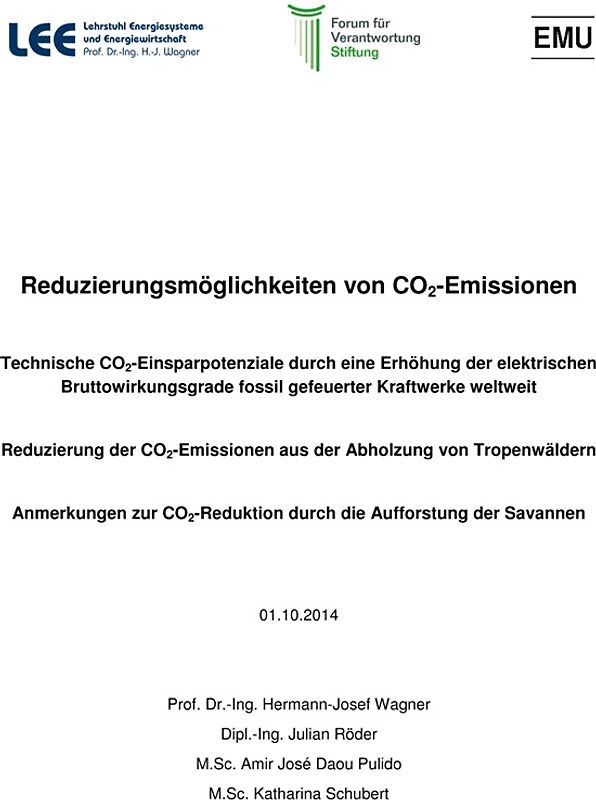 LEE Lehrstuhl Energiesysteme und Energiewirtschaft Prof. Dr.-Ing. H.-J. Wagner

Forum für Verantwortung Stiftung

EMU

Reduzierungsmöglichkeiten von $CO_2$-Emissionen

Technische $CO_2$-Einsparpotenziale durch eine Erhöhung der elektrischen Bruttowirkungsgrade fossil gefeuerter Kraftwerke weltweit

Reduzierung der $CO_2$-Emissionen aus der Abholzung von Tropenwäldern

Anmerkungen zur $CO_2$-Reduktion durch die Aufforstung der Savannen

01.10.2014

Prof. Dr.-Ing. Hermann-Josef Wagner

Dipl.-Ing. Julian Röder

M.Sc. Amir José Daou Pulido

M.Sc. Katharina Schubert